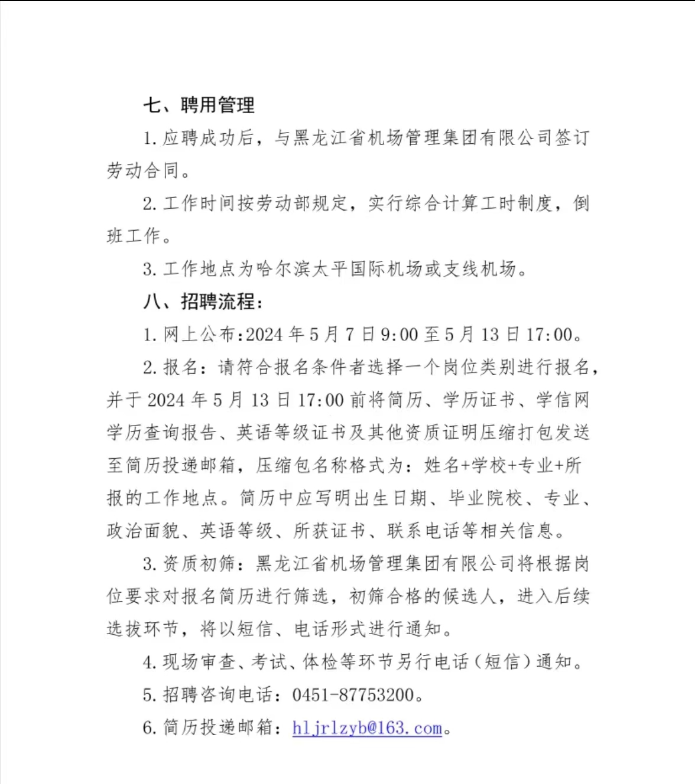 七、聘用管理

1. 应聘成功后，与黑龙江省机场管理集团有限公司签订劳动合同。

2. 工作时间按劳动部规定，实行综合计算工时制度，倒班工作。

3. 工作地点为哈尔滨太平国际机场或支线机场。

八、招聘流程：

1. 网上公布:2024 年 5 月 7 日 9:00 至 5 月 13 日 17:00。

2. 报名：请符合报名条件者选择一个岗位类别进行报名，并于 2024 年 5 月 13 日 17:00 前将简历、学历证书、学信网学历查询报告、英语等级证书及其他资质证明压缩打包发送至简历投递邮箱，压缩包名称格式为：姓名+学校+专业+所报的工作地点。简历中应写明出生日期、毕业院校、专业、政治面貌、英语等级、所获证书、联系电话等相关信息。

3. 资质初筛：黑龙江省机场管理集团有限公司将根据岗位要求对报名简历进行筛选，初筛合格的候选人，进入后续选拔环节，将以短信、电话形式进行通知。

4. 现场审查、考试、体检等环节另行电话（短信）通知。

5. 招聘咨询电话：0451-87753200。

6. 简历投递邮箱：hljrlzyb@163.com。